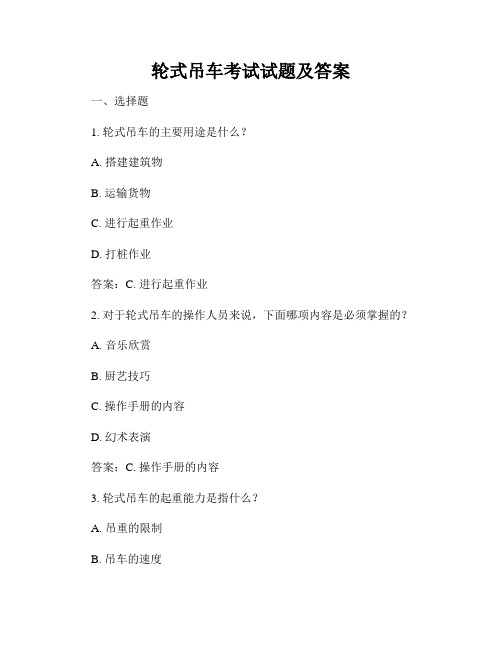 轮式吊车考试试题及答案

一、选择题

1. 轮式吊车的主要用途是什么？

A. 搭建建筑物

B. 运输货物

C. 进行起重作业

D. 打桩作业

答案：C. 进行起重作业

2. 对于轮式吊车的操作人员来说，下面哪项内容是必须掌握的？

A. 音乐欣赏

B. 厨艺技巧

C. 操作手册的内容

D. 幻术表演

答案：C. 操作手册的内容

3. 轮式吊车的起重能力是指什么？

A. 吊重的限制

B. 吊车的速度